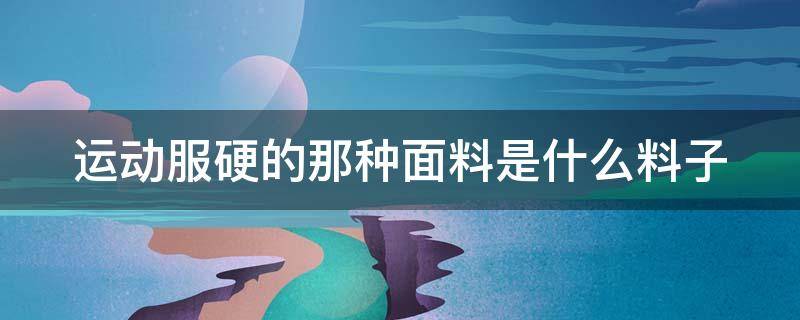 运动服硬的那种面料是什么料子